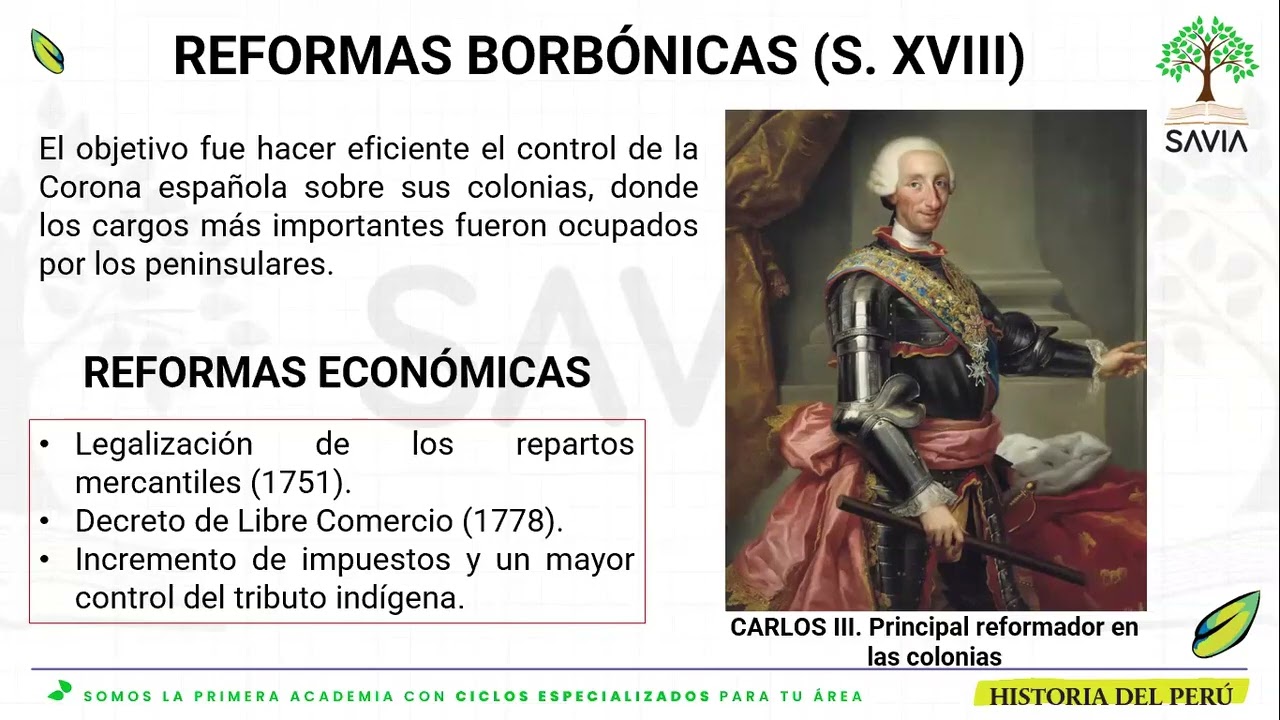 REFORMAS BORBÓNICAS (S. XVIII)

SAVIA

El objetivo fue hacer eficiente el control de la Corona española sobre sus colonias, donde los cargos más importantes fueron ocupados por los peninsulares.

REFORMAS ECONÓMICAS

• Legalización de los repartos mercantiles (1751).
• Decreto de Libre Comercio (1778).
• Incremento de impuestos y un mayor control del tributo indígena.

CARLOS III. Principal reformador en las colonias

SOMOS LA PRIMERA ACADEMIA CON CICLOS ESPECIALIZADOS PARA TU ÁREA

HISTORIA DEL PERÚ